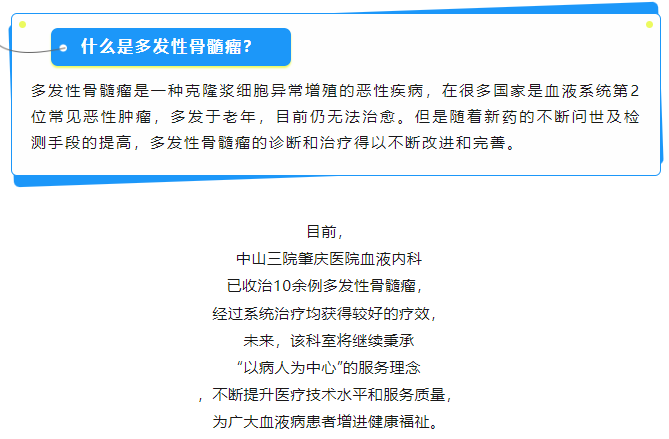 什么是多发性骨髓瘤?

多发性骨髓瘤是一种克隆浆细胞异常增殖的恶性疾病，在很多国家是血液系统第2位常见恶性肿瘤，多发于老年，目前仍无法治愈。但是随着新药的不断问世及检测手段的提高，多发性骨髓瘤的诊断和治疗得以不断改进和完善。

目前，
中山三院肇庆医院血液内科
已收治10余例多发性骨髓瘤，
经过系统治疗均获得较好的疗效，
未来，该科室将继续秉承
“以病人为中心”的服务理念
，不断提升医疗技术水平和服务质量，
为广大血液病患者增进健康福祉。